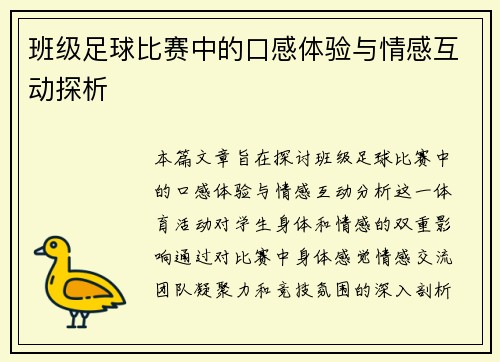 班级足球比赛中的口感体验与情感互动探析

本篇文章旨在探讨班级足球比赛中的口感体验与情感互动分析这一体育活动对学生身体和情感的双重影响通过对比赛中身体感觉情感交流团队凝聚力和竞技氛围的深入剖析